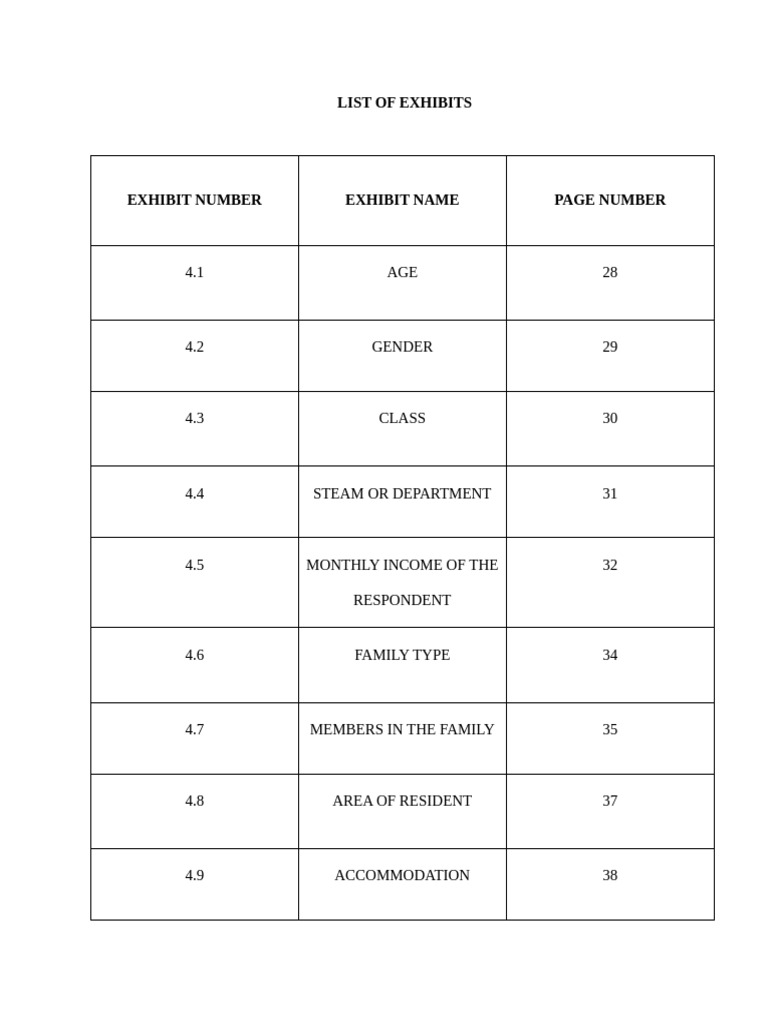 LIST OF EXHIBITS

| EXHIBIT NUMBER | EXHIBIT NAME | PAGE NUMBER |
|---|---|---|
| 4.1 | AGE | 28 |
| 4.2 | GENDER | 29 |
| 4.3 | CLASS | 30 |
| 4.4 | STEAM OR DEPARTMENT | 31 |
| 4.5 | MONTHLY INCOME OF THE RESPONDENT | 32 |
| 4.6 | FAMILY TYPE | 34 |
| 4.7 | MEMBERS IN THE FAMILY | 35 |
| 4.8 | AREA OF RESIDENT | 37 |
| 4.9 | ACCOMMODATION | 38 |